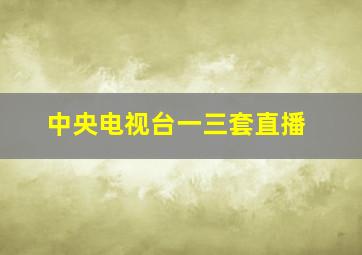 中央电视台一三套直播